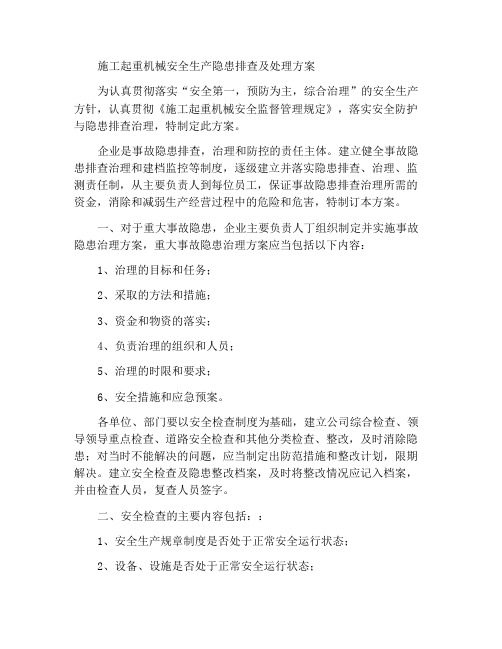 施工起重机械安全生产隐患排查及处理方案

为认真贯彻落实“安全第一，预防为主，综合治理”的安全生产方针，认真贯彻《施工起重机械安全监督管理规定》，落实安全防护与隐患排查治理，特制定此方案。

企业是事故隐患排查，治理和防控的责任主体。建立健全事故隐患排查治理和建档监控等制度，逐级建立并落实隐患排查、治理、监测责任制，从主要负责人到每位员工，保证事故隐患排查治理所需的资金，消除和减弱生产经营过程中的危险和危害，特制订本方案。

一、对于重大事故隐患，企业主要负责人丁组织制定并实施事故隐患治理方案，重大事故隐患治理方案应当包括以下内容：

1、治理的目标和任务；

2、采取的方法和措施；

3、资金和物资的落实；

4、负责治理的组织和人员；

5、治理的时限和要求；

6、安全措施和应急预案。

各单位、部门要以安全检查制度为基础，建立公司综合检查、领导领导重点检查、道路安全检查和其他分类检查、整改，及时消除隐患；对当时不能解决的问题，应当制定出防范措施和整改计划，限期解决。建立安全检查及隐患整改档案，及时将整改情况应记入档案，并由检查人员，复查人员签字。

二、安全检查的主要内容包括：：

1、安全生产规章制度是否处于正常安全运行状态；

2、设备、设施是否处于正常安全运行状态；